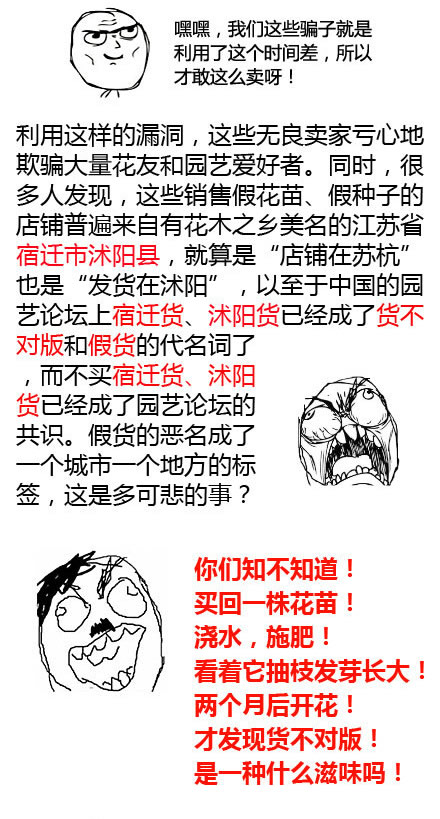 嘿嘿，我们这些骗子就是利用了这个时间差，所以才敢这么卖呀！

利用这样的漏洞，这些无良卖家亏心地欺骗大量花友和园艺爱好者。同时，很多人发现，这些销售假花苗、假种子的店铺普遍来自有花木之乡美名的江苏省宿迁市沭阳县，就算是“店铺在苏杭”也是“发货在沭阳”，以至于中国的园艺论坛上宿迁货、沭阳货已经成了货不对版和假货的代名词了，而不买宿迁货、沭阳货已经成了园艺论坛的共识。假货的恶名成了一个城市一个地方的标签，这是多可悲的事？

你们知不知道！
买回一株花苗！
浇水，施肥！
看着它抽枝发芽长大！
两个月后开花！
才发现货不对版！
是一种什么滋味吗！